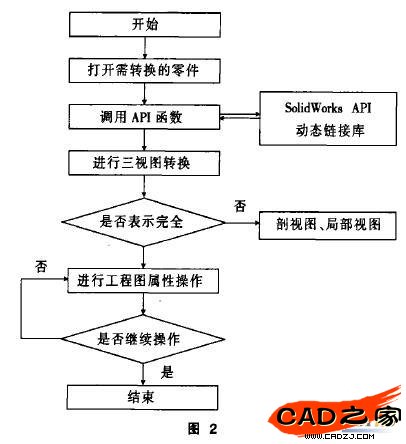 开始

打开需转换的零件

调用 API 函数

SolidWorks API 动态链接库

进行三视图转换

是否表示完全

否

剖视图、局部视图

否

进行工程图属性操作

是否继续操作

是

结束

图 2

CAD之家
WWW.CADZJ.COM